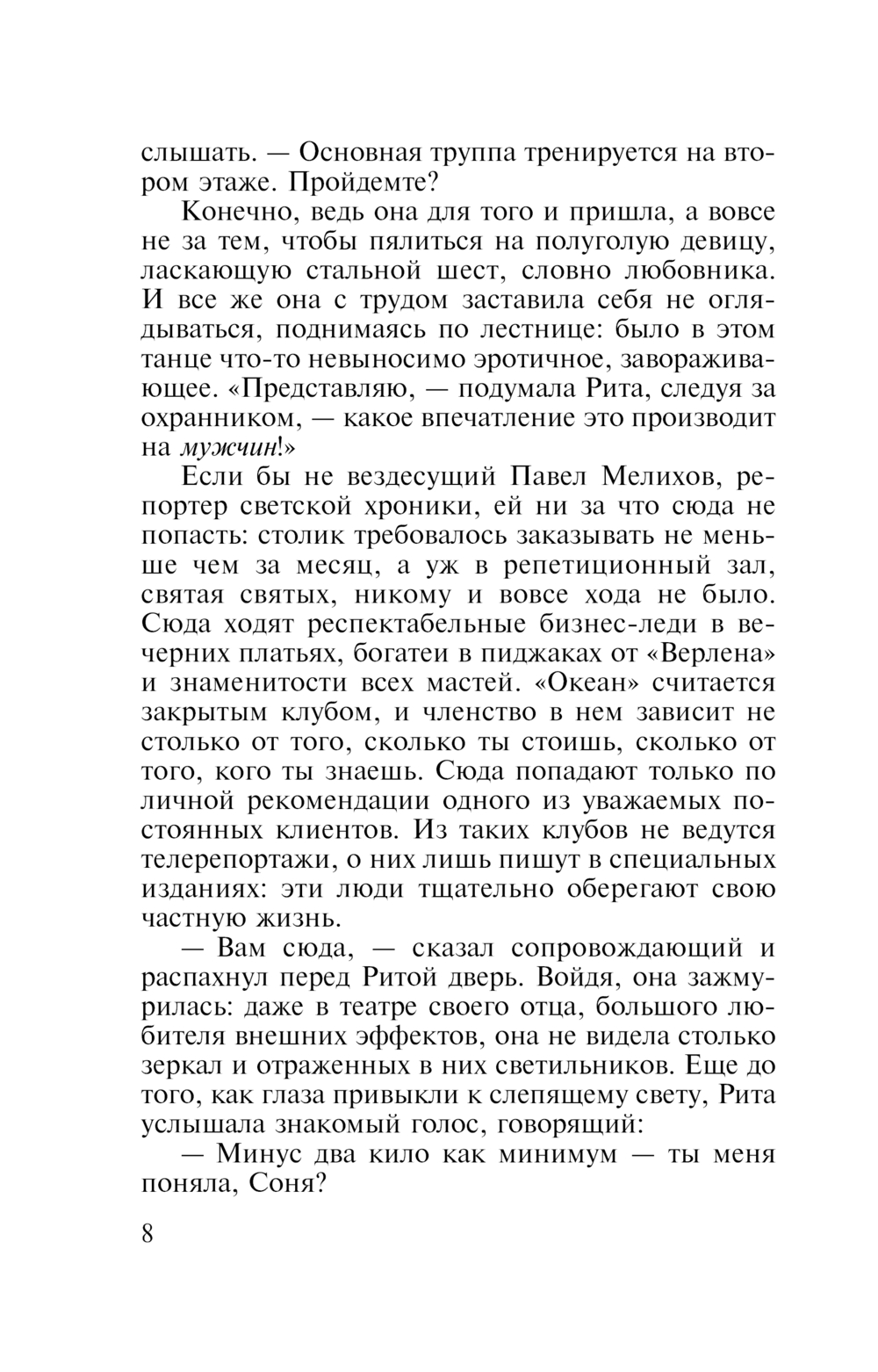 слышать. — Основная труппа тренируется на втором этаже. Пройдемте?

Конечно, ведь она для того и пришла, а вовсе не за тем, чтобы пялиться на полуголую девицу, ласкающую стальной шест, словно любовника. И все же она с трудом заставила себя не оглядываться, поднимаясь по лестнице: было в этом танце что-то невыносимо эротичное, завораживающее. «Представляю, — подумала Рита, следуя за охранником, — какое впечатление это производит на мужчин!»

Если бы не вездесущий Павел Мелихов, репортер светской хроники, ей ни за что сюда не попасть: столик требовалось заказывать не меньше чем за месяц, а уж в репетиционный зал, святая святых, никому и вовсе хода не было. Сюда ходят респектабельные бизнес-леди в вечерних платьях, богатеи в пиджаках от «Верлена» и знаменитости всех мастей. «Океан» считается закрытым клубом, и членство в нем зависит не столько от того, сколько ты стоишь, сколько от того, кого ты знаешь. Сюда попадают только по личной рекомендации одного из уважаемых постоянных клиентов. Из таких клубов не ведутся телерепортажи, о них лишь пишут в специальных изданиях: эти люди тщательно оберегают свою частную жизнь.

— Вам сюда, — сказал сопровождающий и распахнул перед Ритой дверь. Войдя, она зажмурилась: даже в театре своего отца, большого любителя внешних эффектов, она не видела столько зеркал и отраженных в них светильников. Еще до того, как глаза привыкли к слепящему свету, Рита услышала знакомый голос, говорящий:

— Минус два кило как минимум — ты меня поняла, Соня?

8